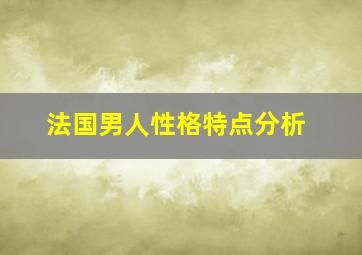 法国男人性格特点分析